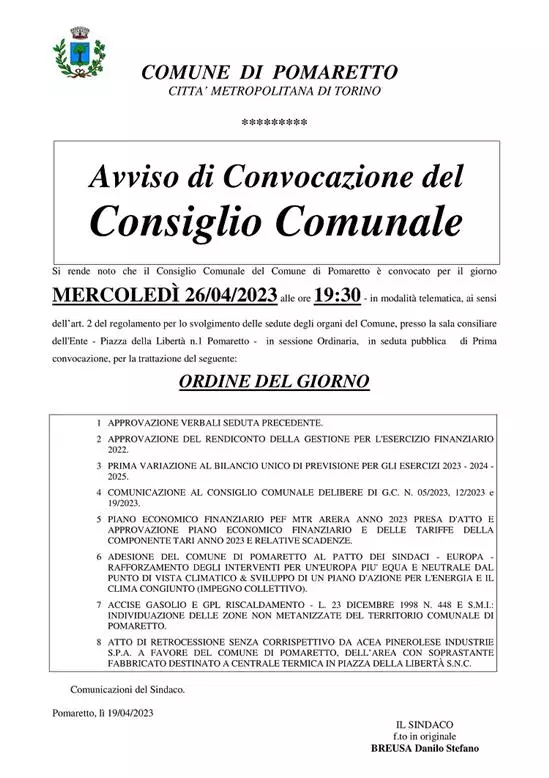 COMUNE DI POMARETTO
CITTA' METROPOLITANA DI TORINO

*********

Avviso di Convocazione del
Consiglio Comunale

Si rende noto che il Consiglio Comunale del Comune di Pomaretto è convocato per il giorno MERCOLEDÌ 26/04/2023 alle ore 19:30 - in modalità telematica, ai sensi dell'art. 2 del regolamento per lo svolgimento delle sedute degli organi del Comune, presso la sala consiliare dell'Ente - Piazza della Libertà n.1 Pomaretto - in sessione Ordinaria, in seduta pubblica di Prima convocazione, per la trattazione del seguente:

ORDINE DEL GIORNO

1 APPROVAZIONE VERBALI SEDUTA PRECEDENTE.

2 APPROVAZIONE DEL RENDICONTO DELLA GESTIONE PER L'ESERCIZIO FINANZIARIO 2022.

3 PRIMA VARIAZIONE AL BILANCIO UNICO DI PREVISIONE PER GLI ESERCIZI 2023 - 2024 - 2025.

4 COMUNICAZIONE AL CONSIGLIO COMUNALE DELIBERE DI G.C. N. 05/2023, 12/2023 e 19/2023.

5 PIANO ECONOMICO FINANZIARIO PEF MTR ARERA ANNO 2023 PRESA D'ATTO E APPROVAZIONE PIANO ECONOMICO FINANZIARIO E DELLE TARIFFE DELLA COMPONENTE TARI ANNO 2023 E RELATIVE SCADENZE.

6 ADESIONE DEL COMUNE DI POMARETTO AL PATTO DEI SINDACI - EUROPA - RAFFORZAMENTO DEGLI INTERVENTI PER UN'EUROPA PIU' EQUA E NEUTRALE DAL PUNTO DI VISTA CLIMATICO & SVILUPPO DI UN PIANO D'AZIONE PER L'ENERGIA E IL CLIMA CONGIUNTO (IMPEGNO COLLETTIVO).

7 ACCISE GASOLIO E GPL RISCALDAMENTO - L. 23 DICEMBRE 1998 N. 448 E S.M.I.: INDIVIDUAZIONE DELLE ZONE NON METANIZZATE DEL TERRITORIO COMUNALE DI POMARETTO.

8 ATTO DI RETROCESSIONE SENZA CORRISPETTIVO DA ACEA PINEROLESE INDUSTRIE S.P.A. A FAVORE DEL COMUNE DI POMARETTO, DELL'AREA CON SOPRASTANTE FABBRICATO DESTINATO A CENTRALE TERMICA IN PIAZZA DELLA LIBERTÀ S.N.C.

Comunicazioni del Sindaco.

Pomaretto, lì 19/04/2023

IL SINDACO
f.to in originale
BREUSA Danilo Stefano